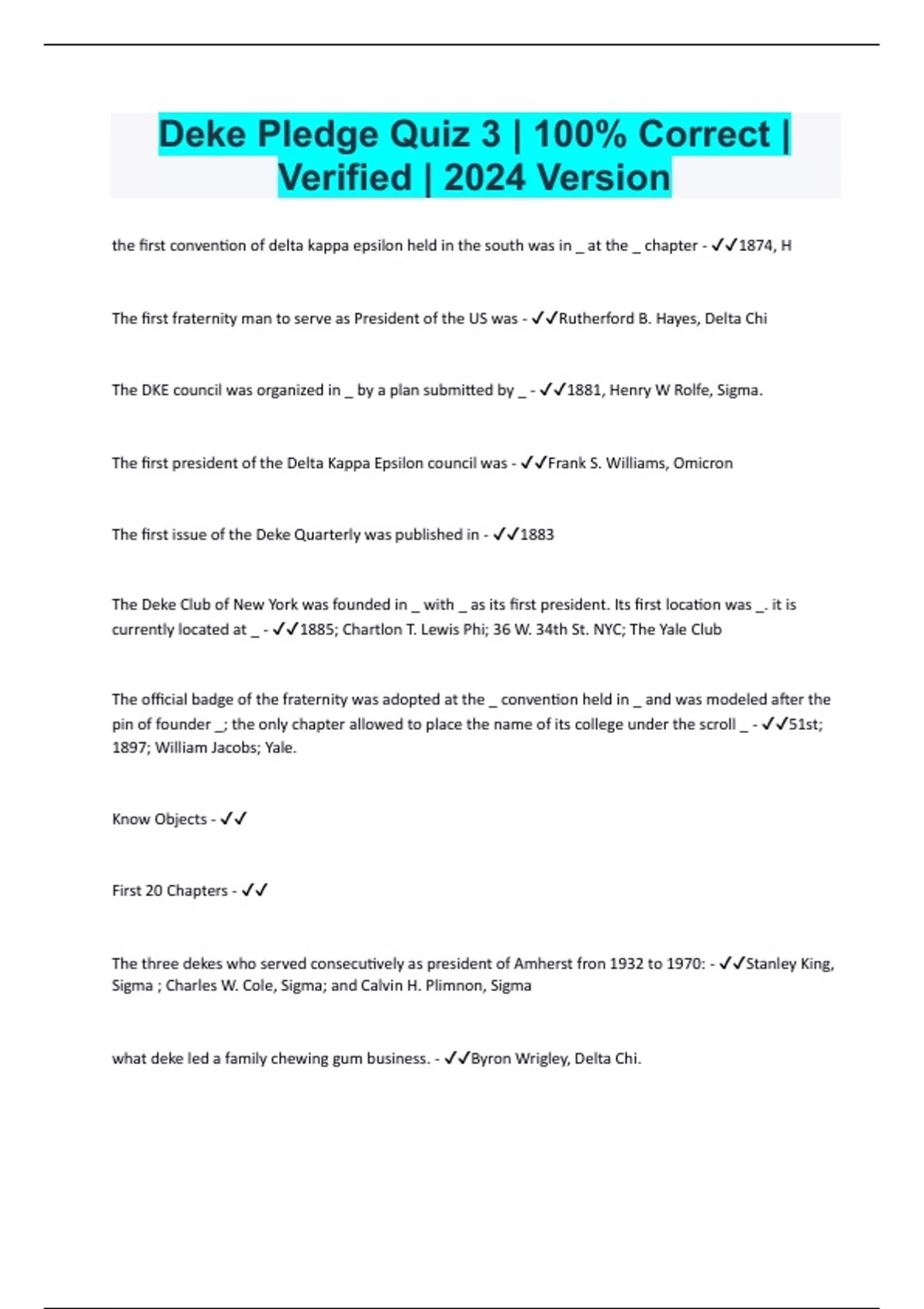 Deke Pledge Quiz 3 | 100% Correct | Verified | 2024 Version

the first convention of delta kappa epsilon held in the south was in _ at the _ chapter - ✓✓1874, H

The first fraternity man to serve as President of the US was - ✓✓Rutherford B. Hayes, Delta Chi

The DKE council was organized in _ by a plan submitted by _ - ✓✓1881, Henry W Rolfe, Sigma.

The first president of the Delta Kappa Epsilon council was - ✓✓Frank S. Williams, Omicron

The first issue of the Deke Quarterly was published in - ✓✓1883

The Deke Club of New York was founded in _ with _ as its first president. Its first location was _. it is currently located at _ - ✓✓1885; Chartlon T. Lewis Phi; 36 W. 34th St. NYC; The Yale Club

The official badge of the fraternity was adopted at the _ convention held in _ and was modeled after the pin of founder _; the only chapter allowed to place the name of its college under the scroll _ - ✓✓51st; 1897; William Jacobs; Yale.

Know Objects - ✓✓

First 20 Chapters - ✓✓

The three dekes who served consecutively as president of Amherst fron 1932 to 1970: - ✓✓Stanley King, Sigma ; Charles W. Cole, Sigma; and Calvin H. Plimnon, Sigma

what deke led a family chewing gum business. - ✓✓Byron Wrigley, Delta Chi.